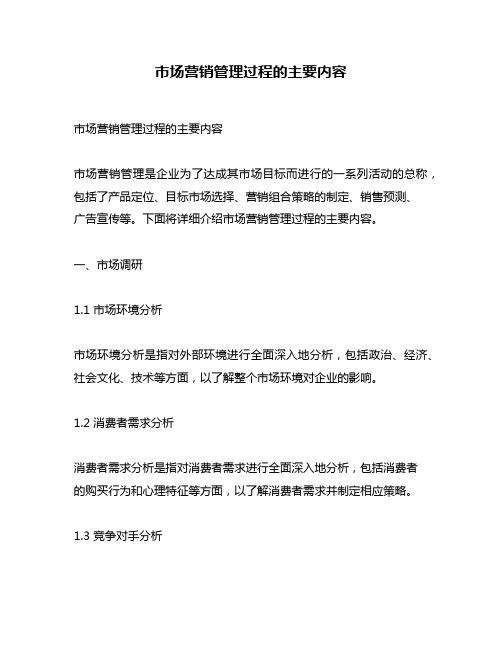 市场营销管理过程的主要内容

市场营销管理过程的主要内容

市场营销管理是企业为了达成其市场目标而进行的一系列活动的总称，包括了产品定位、目标市场选择、营销组合策略的制定、销售预测、广告宣传等。下面将详细介绍市场营销管理过程的主要内容。

一、市场调研

1.1 市场环境分析

市场环境分析是指对外部环境进行全面深入地分析，包括政治、经济、社会文化、技术等方面，以了解整个市场环境对企业的影响。

1.2 消费者需求分析

消费者需求分析是指对消费者需求进行全面深入地分析，包括消费者的购买行为和心理特征等方面，以了解消费者需求并制定相应策略。

1.3 竞争对手分析